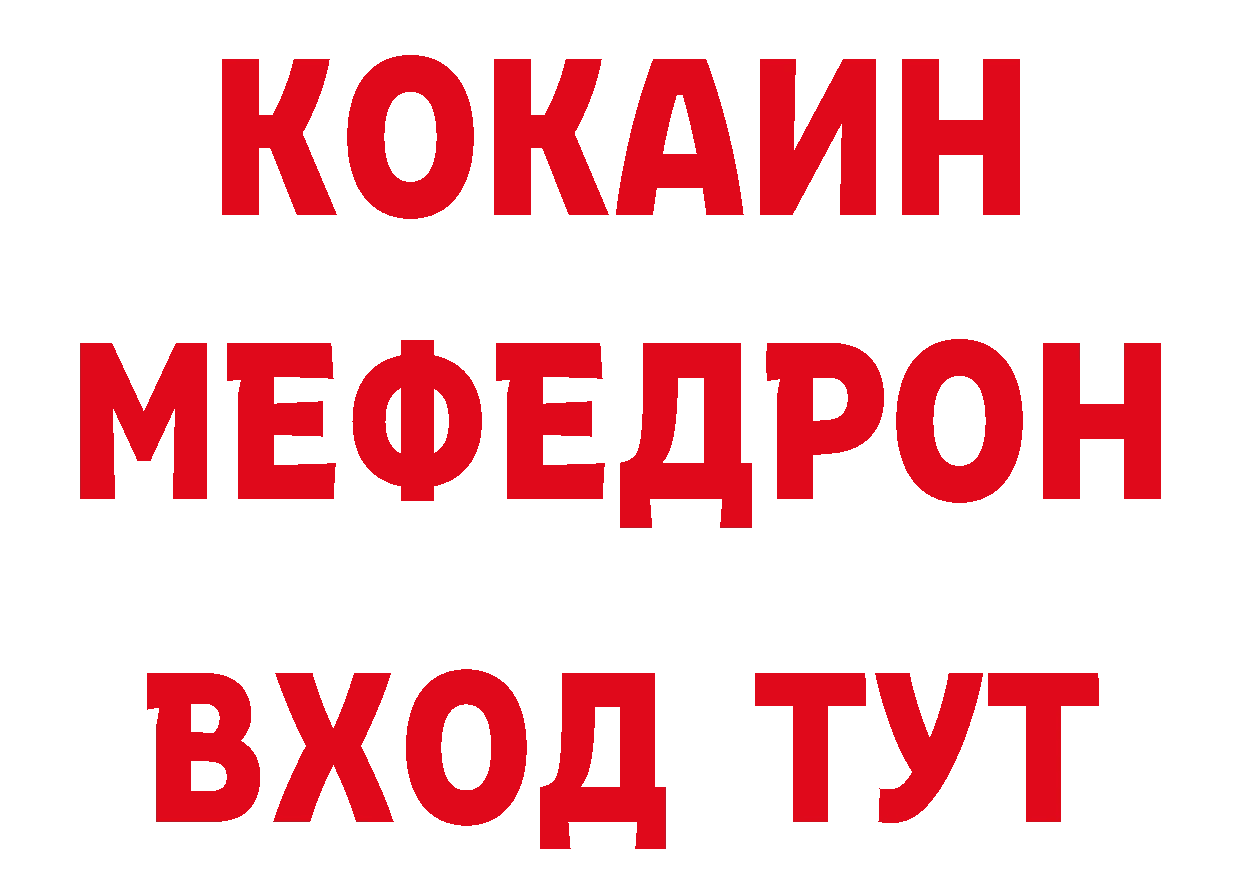 КОКАИН
МЕФЕДРОН
ВХОД ТУТ